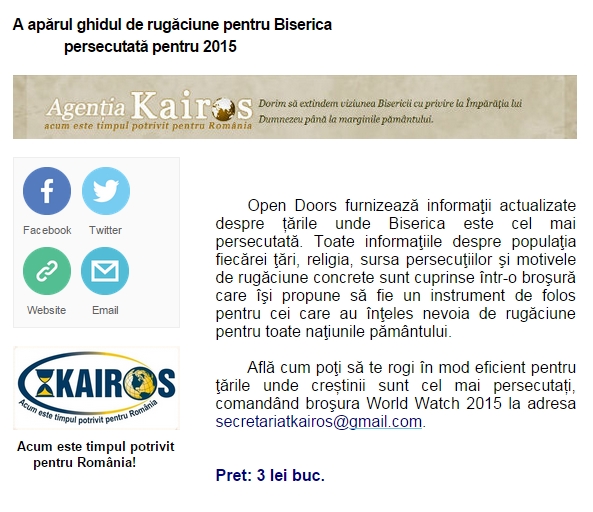 A apărul ghidul de rugăciune pentru Biserica persecutată pentru 2015

Agenția Kairos
acum este timpul potrivit pentru România
Dorim să extindem viziunea Bisericii cu privire la Împărăția lui Dumnezeu până la marginile pământului.

Facebook Twitter
Website Email

KAIROS
Acum este timpul potrivit pentru România

Acum este timpul potrivit pentru România!

Open Doors furnizează informaţii actualizate despre ţările unde Biserica este cel mai persecutată. Toate informaţiile despre populaţia fiecărei ţări, religia, sursa persecuţiilor şi motivele de rugăciune concrete sunt cuprinse într-o broşură care îşi propune să fie un instrument de folos pentru cei care au înţeles nevoia de rugăciune pentru toate naţiunile pământului.

Află cum poţi să te rogi în mod eficient pentru ţările unde creştinii sunt cel mai persecutaţi, comandând broşura World Watch 2015 la adresa secretariatkairos@gmail.com.

Pret: 3 lei buc.